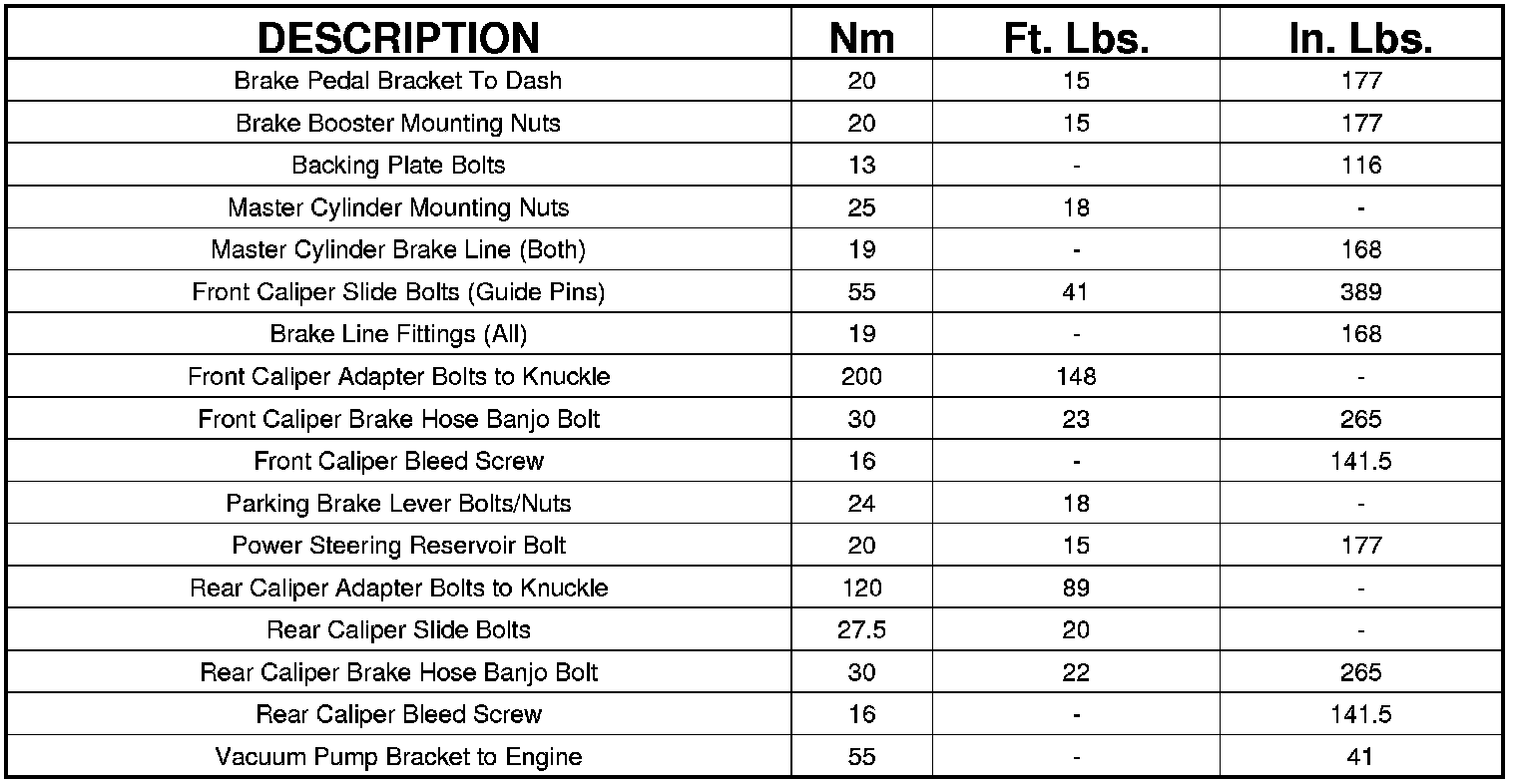 | DESCRIPTION | Nm | Ft. Lbs. | In. Lbs. |
|---|---|---|---|
| Brake Pedal Bracket To Dash | 20 | 15 | 177 |
| Brake Booster Mounting Nuts | 20 | 15 | 177 |
| Backing Plate Bolts | 13 | - | 116 |
| Master Cylinder Mounting Nuts | 25 | 18 | - |
| Master Cylinder Brake Line (Both) | 19 | - | 168 |
| Front Caliper Slide Bolts (Guide Pins) | 55 | 41 | 389 |
| Brake Line Fittings (All) | 19 | - | 168 |
| Front Caliper Adapter Bolts to Knuckle | 200 | 148 | - |
| Front Caliper Brake Hose Banjo Bolt | 30 | 23 | 265 |
| Front Caliper Bleed Screw | 16 | - | 141.5 |
| Parking Brake Lever Bolts/Nuts | 24 | 18 | - |
| Power Steering Reservoir Bolt | 20 | 15 | 177 |
| Rear Caliper Adapter Bolts to Knuckle | 120 | 89 | - |
| Rear Caliper Slide Bolts | 27.5 | 20 | - |
| Rear Caliper Brake Hose Banjo Bolt | 30 | 22 | 265 |
| Rear Caliper Bleed Screw | 16 | - | 141.5 |
| Vacuum Pump Bracket to Engine | 55 | - | 41 |